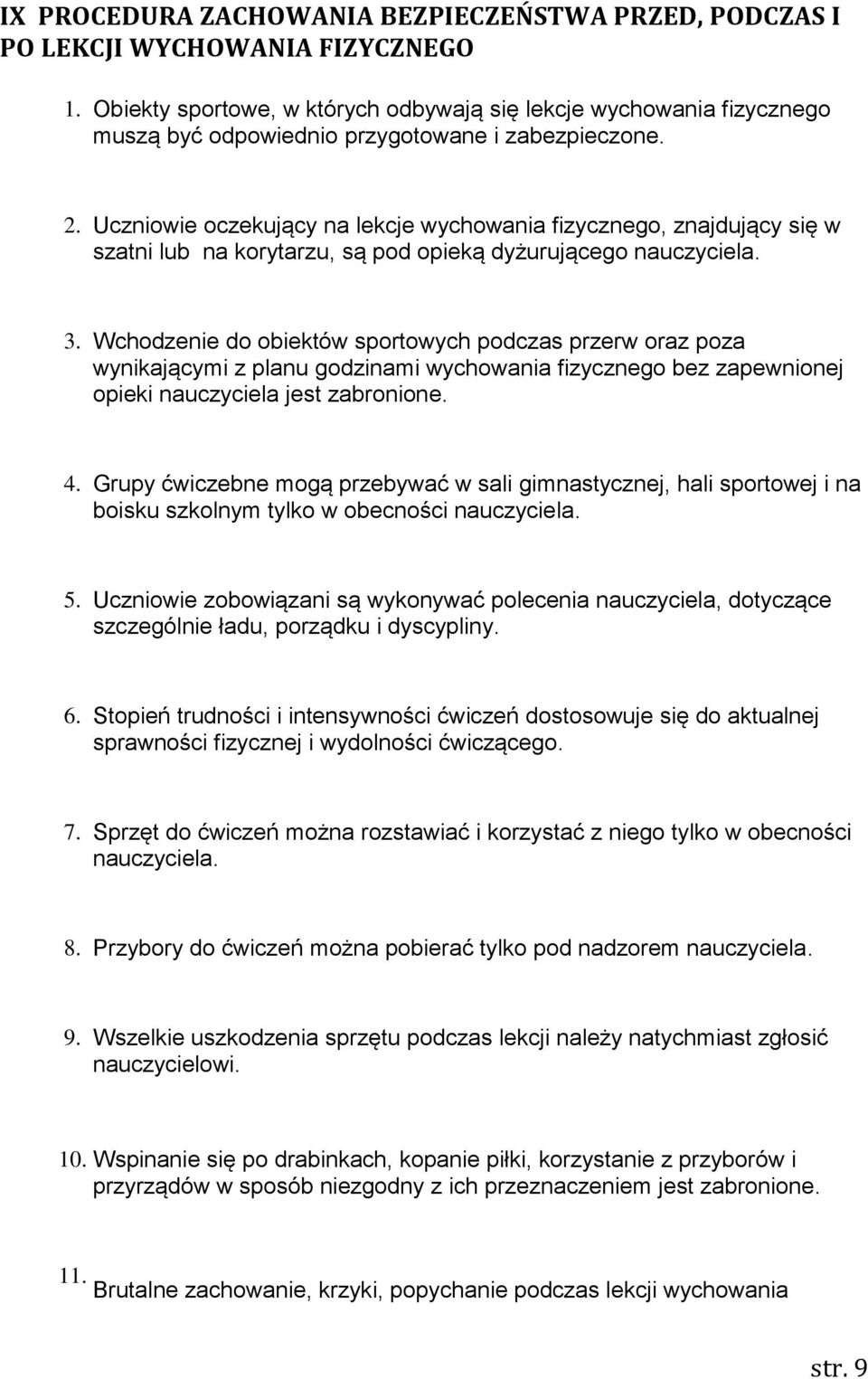 IX PROCEDURA ZACHOWANIA BEZPIECZEŃSTWA PRZED, PODCZAS I PO LEKCJI WYCHOWANIA FIZYCZNEGO

1. Obiekty sportowe, w których odbywają się lekcje wychowania fizycznego muszą być odpowiednio przygotowane i zabezpieczone.

2. Uczniowie oczekujący na lekcje wychowania fizycznego, znajdujący się w szatni lub na korytarzu, są pod opieką dyżurującego nauczyciela.

3. Wchodzenie do obiektów sportowych podczas przerw oraz poza wynikającymi z planu godzinami wychowania fizycznego bez zapewnionej opieki nauczyciela jest zabronione.

4. Grupy ćwiczebne mogą przebywać w sali gimnastycznej, hali sportowej i na boisku szkolnym tylko w obecności nauczyciela.

5. Uczniowie zobowiązani są wykonywać polecenia nauczyciela, dotyczące szczególnie ładu, porządku i dyscypliny.

6. Stopień trudności i intensywności ćwiczeń dostosowuje się do aktualnej sprawności fizycznej i wydolności ćwiczącego.

7. Sprzęt do ćwiczeń można rozstawiać i korzystać z niego tylko w obecności nauczyciela.

8. Przybory do ćwiczeń można pobierać tylko pod nadzorem nauczyciela.

9. Wszelkie uszkodzenia sprzętu podczas lekcji należy natychmiast zgłosić nauczycielowi.

10. Wspinanie się po drabinkach, kopanie piłki, korzystanie z przyborów i przyrządów w sposób niezgodny z ich przeznaczeniem jest zabronione.

11. Brutalne zachowanie, krzyki, popychanie podczas lekcji wychowania

str. 9